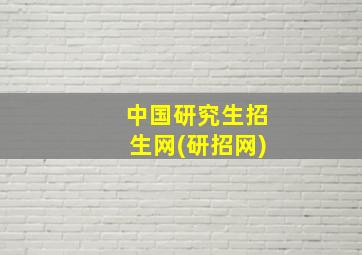 中国研究生招生网(研招网)